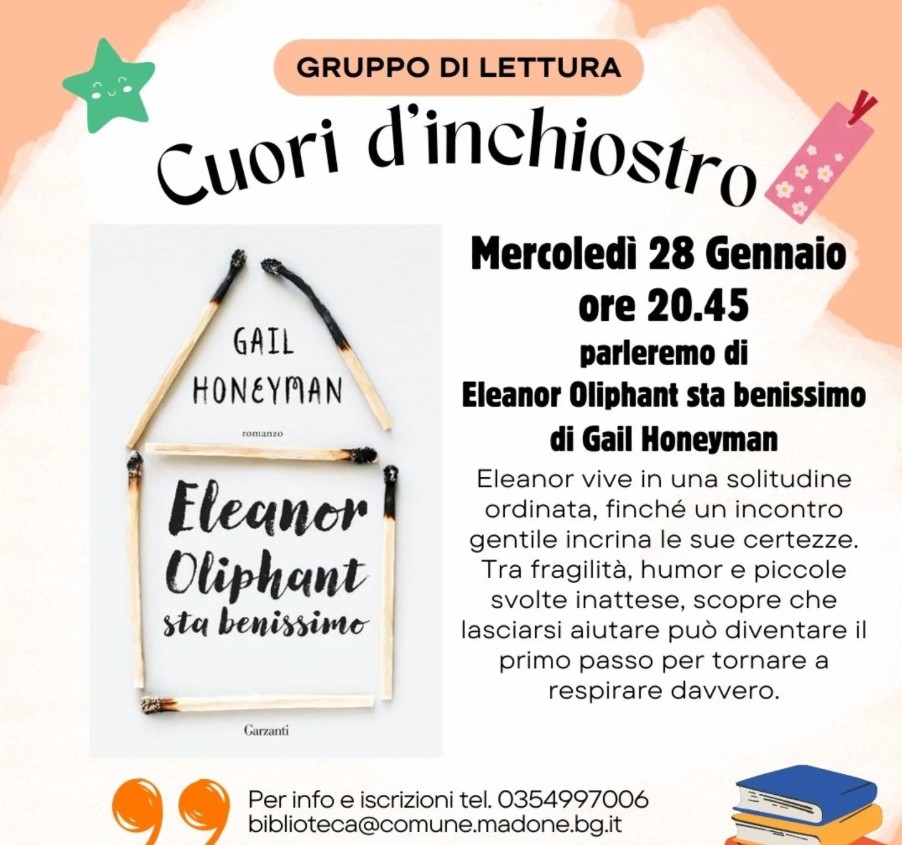 GRUPPO DI LETTURA

Cuori d'inchiostro

GAIL HONEYMAN

romanzo

Eleanor Oliphant sta benissimo

Garzanti

Mercoledì 28 Gennaio ore 20.45

parleremo di Eleanor Oliphant sta benissimo di Gail Honeyman

Eleanor vive in una solitudine ordinata, finché un incontro gentile incrina le sue certezze. Tra fragilità, humor e piccole svolte inattese, scopre che lasciarsi aiutare può diventare il primo passo per tornare a respirare davvero.

Per info e iscrizioni tel. 0354997006
biblioteca@comune.madone.bg.it